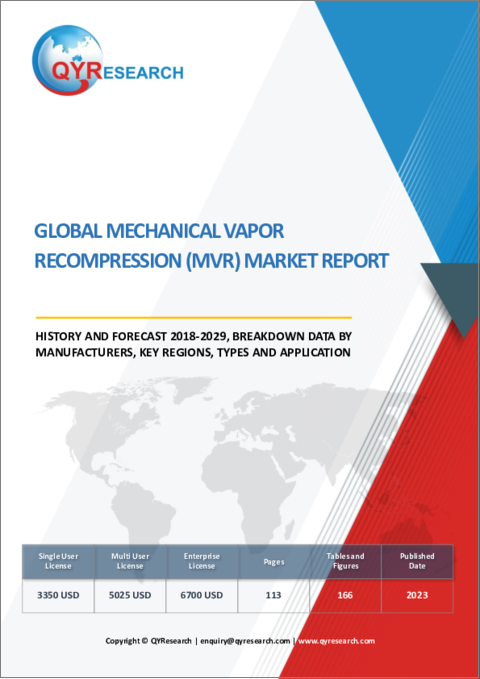 QYRESEARCH

GLOBAL MECHANICAL VAPOR RECOMPRESSION (MVR) MARKET REPORT

HISTORY AND FORECAST 2018-2029, BREAKDOWN DATA BY MANUFACTURERS, KEY REGIONS, TYPES AND APPLICATION

| Single User License | Multi User License | Enterprise License | Pages | Tables and Figures | Published Date |
|---|---|---|---|---|---|
| 3350 USD | 5025 USD | 6700 USD | 113 | 166 | 2023 |

Copyright © QYResearch | enquiry@qyresearch.com | www.qyresearch.com